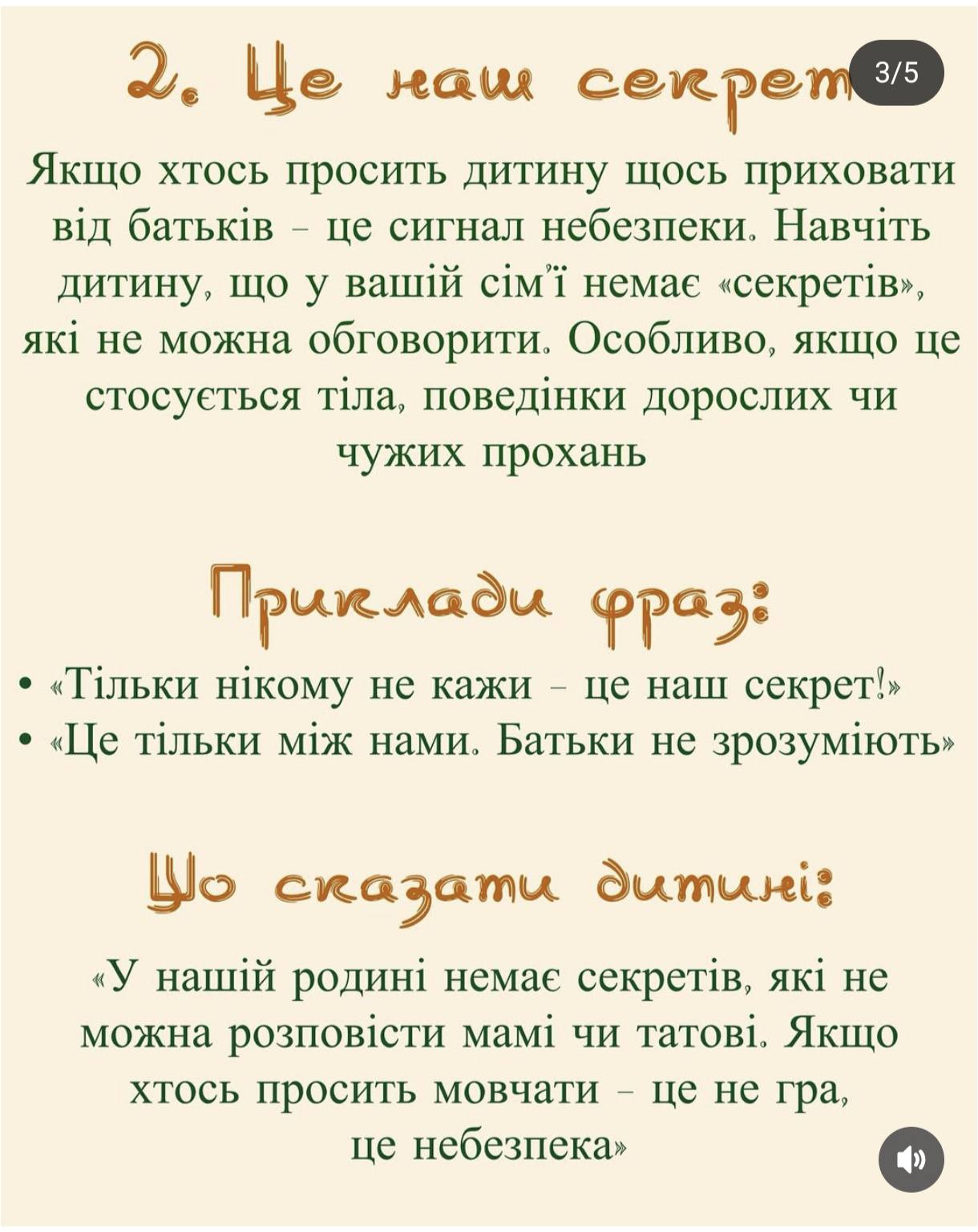 2. Це наш секрет

3/5

Якщо хтось просить дитину щось приховати від батьків – це сигнал небезпеки. Навчіть дитину, що у вашій сім'ї немає «секретів», які не можна обговорити. Особливо, якщо це стосується тіла, поведінки дорослих чи чужих прохань

Приклади фраз:

• «Тільки нікому не кажи – це наш секрет!»
• «Це тільки між нами. Батьки не зрозуміють»

Що сказати дитині:

«У нашій родині немає секретів, які не можна розповісти мамі чи татові. Якщо хтось просить мовчати – це не гра, це небезпека»